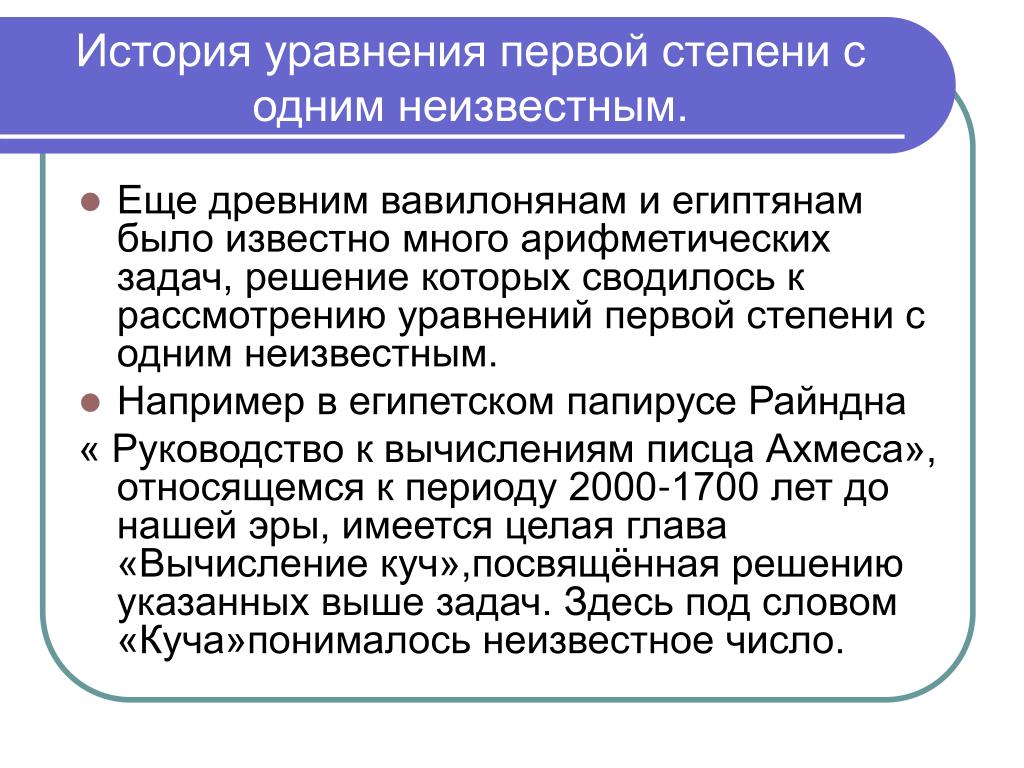 История уравнения первой степени с одним неизвестным.

Еще древним вавилонянам и египтянам было известно много арифметических задач, решение которых сводилось к рассмотрению уравнений первой степени с одним неизвестным.

Например в египетском папирусе Райндна

« Руководство к вычислениям писца Ахмеса», относящемся к периоду 2000-1700 лет до нашей эры, имеется целая глава «Вычисление куч»,посвящённая решению указанных выше задач. Здесь под словом «Куча»понималось неизвестное число.